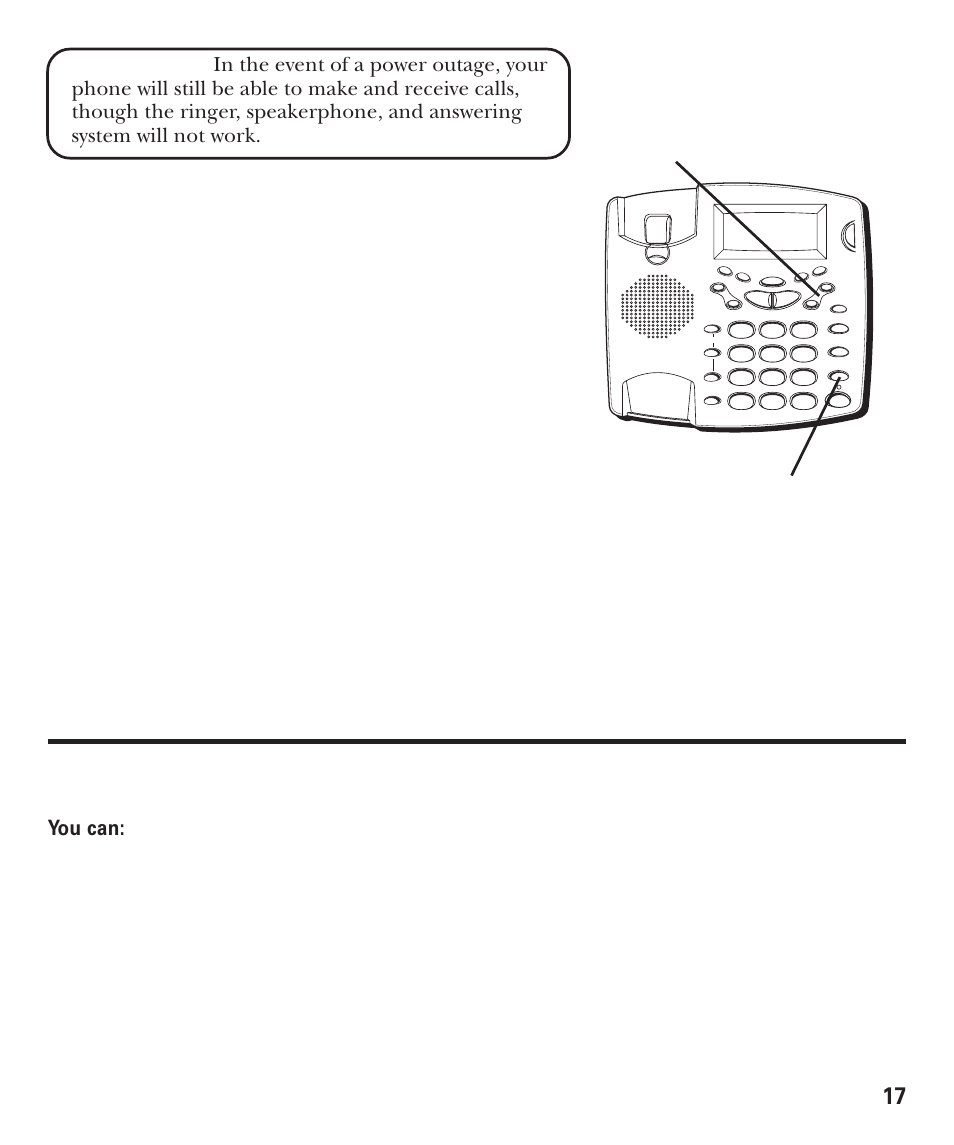 In the event of a power outage, your phone will still be able to make and receive calls, though the ringer, speakerphone, and answering system will not work.

You can:

17